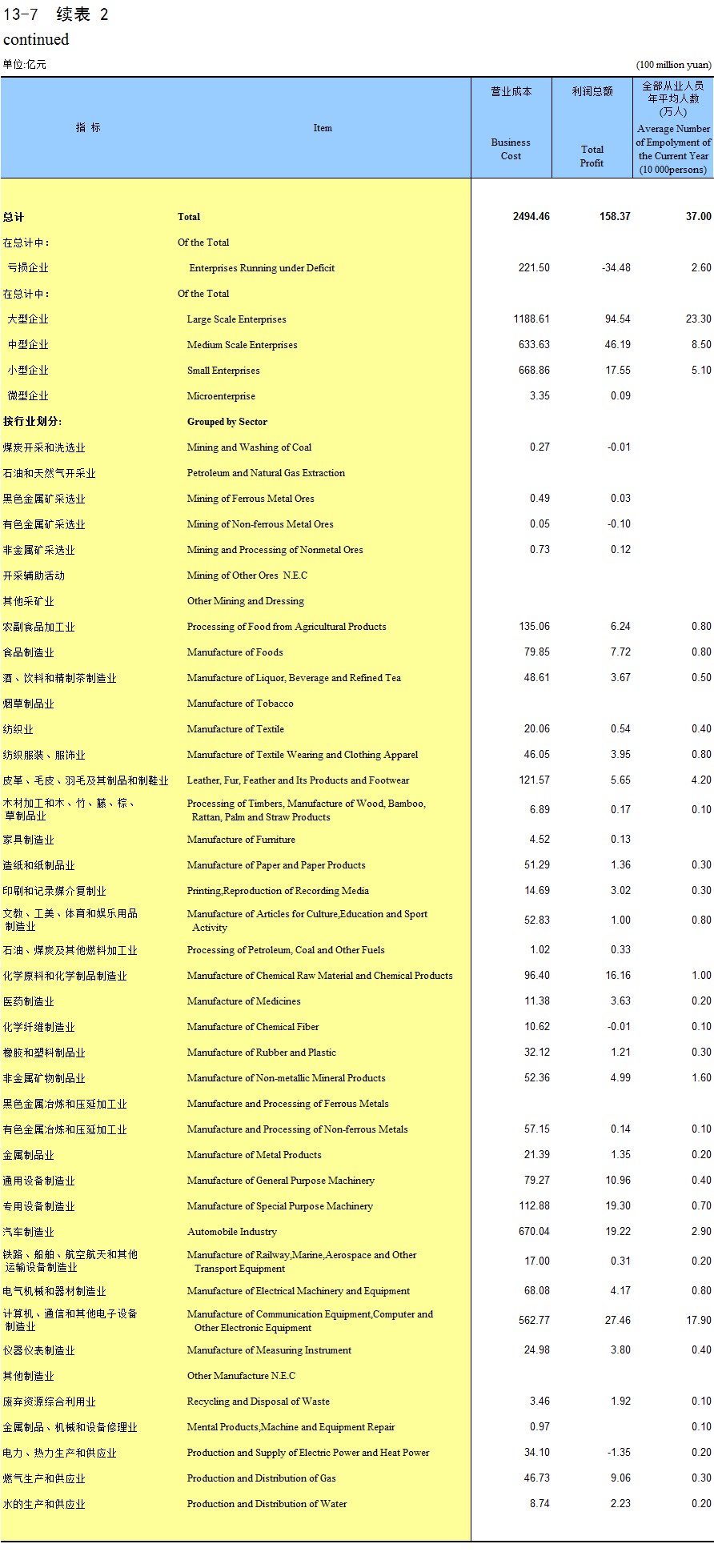 13-7 续表 2
continued

单位:亿元 (100 million yuan)

| 指 标 | Item | 营业成本 Business Cost | 利润总额 Total Profit | 全部从业人员年平均人数(万人) Average Number of Empolyment of the Current Year (10 000persons) |
|---|---|---|---|---|
| 总计 | Total | 2494.46 | 158.37 | 37.00 |
| 在总计中： | Of the Total | | | |
| 亏损企业 | Enterprises Running under Deficit | 221.50 | -34.48 | 2.60 |
| 在总计中： | Of the Total | | | |
| 大型企业 | Large Scale Enterprises | 1188.61 | 94.54 | 23.30 |
| 中型企业 | Medium Scale Enterprises | 633.63 | 46.19 | 8.50 |
| 小型企业 | Small Enterprises | 668.86 | 17.55 | 5.10 |
| 微型企业 | Microenterprise | 3.35 | 0.09 | |
| 按行业划分: | Grouped by Sector | | | |
| 煤炭开采和洗选业 | Mining and Washing of Coal | 0.27 | -0.01 | |
| 石油和天然气开采业 | Petroleum and Natural Gas Extraction | | | |
| 黑色金属矿采选业 | Mining of Ferrous Metal Ores | 0.49 | 0.03 | |
| 有色金属矿采选业 | Mining of Non-ferrous Metal Ores | 0.05 | -0.10 | |
| 非金属矿采选业 | Mining and Processing of Nonmetal Ores | 0.73 | 0.12 | |
| 开采辅助活动 | Mining of Other Ores N.E.C | | | |
| 其他采矿业 | Other Mining and Dressing | | | |
| 农副食品加工业 | Processing of Food from Agricultural Products | 135.06 | 6.24 | 0.80 |
| 食品制造业 | Manufacture of Foods | 79.85 | 7.72 | 0.80 |
| 酒、饮料和精制茶制造业 | Manufacture of Liquor, Beverage and Refined Tea | 48.61 | 3.67 | 0.50 |
| 烟草制品业 | Manufacture of Tobacco | | | |
| 纺织业 | Manufacture of Textile | 20.06 | 0.54 | 0.40 |
| 纺织服装、服饰业 | Manufacture of Textile Wearing and Clothing Apparel | 46.05 | 3.95 | 0.80 |
| 皮革、毛皮、羽毛及其制品和制鞋业 | Leather, Fur, Feather and Its Products and Footwear | 121.57 | 5.65 | 4.20 |
| 木材加工和木、竹、藤、棕、草制品业 | Processing of Timbers, Manufacture of Wood, Bamboo, Rattan, Palm and Straw Products | 6.89 | 0.17 | 0.10 |
| 家具制造业 | Manufacture of Furniture | 4.52 | 0.13 | |
| 造纸和纸制品业 | Manufacture of Paper and Paper Products | 51.29 | 1.36 | 0.30 |
| 印刷和记录媒介复制业 | Printing,Reproduction of Recording Media | 14.69 | 3.02 | 0.30 |
| 文教、工美、体育和娱乐用品制造业 | Manufacture of Articles for Culture,Education and Sport Activity | 52.83 | 1.00 | 0.80 |
| 石油、煤炭及其他燃料加工业 | Processing of Petroleum, Coal and Other Fuels | 1.02 | 0.33 | |
| 化学原料和化学制品制造业 | Manufacture of Chemical Raw Material and Chemical Products | 96.40 | 16.16 | 1.00 |
| 医药制造业 | Manufacture of Medicines | 11.38 | 3.63 | 0.20 |
| 化学纤维制造业 | Manufacture of Chemical Fiber | 10.62 | -0.01 | 0.10 |
| 橡胶和塑料制品业 | Manufacture of Rubber and Plastic | 32.12 | 1.21 | 0.30 |
| 非金属矿物制品业 | Manufacture of Non-metallic Mineral Products | 52.36 | 4.99 | 1.60 |
| 黑色金属冶炼和压延加工业 | Manufacture and Processing of Ferrous Metals | | | |
| 有色金属冶炼和压延加工业 | Manufacture and Processing of Non-ferrous Metals | 57.15 | 0.14 | 0.10 |
| 金属制品业 | Manufacture of Metal Products | 21.39 | 1.35 | 0.20 |
| 通用设备制造业 | Manufacture of General Purpose Machinery | 79.27 | 10.96 | 0.40 |
| 专用设备制造业 | Manufacture of Special Purpose Machinery | 112.88 | 19.30 | 0.70 |
| 汽车制造业 | Automobile Industry | 670.04 | 19.22 | 2.90 |
| 铁路、船舶、航空航天和其他运输设备制造业 | Manufacture of Railway,Marine,Aerospace and Other Transport Equipment | 17.00 | 0.31 | 0.20 |
| 电气机械和器材制造业 | Manufacture of Electrical Machinery and Equipment | 68.08 | 4.17 | 0.80 |
| 计算机、通信和其他电子设备制造业 | Manufacture of Communication Equipment,Computer and Other Electronic Equipment | 562.77 | 27.46 | 17.90 |
| 仪器仪表制造业 | Manufacture of Measuring Instrument | 24.98 | 3.80 | 0.40 |
| 其他制造业 | Other Manufacture N.E.C | | | |
| 废弃资源综合利用业 | Recycling and Disposal of Waste | 3.46 | 1.92 | 0.10 |
| 金属制品、机械和设备修理业 | Mental Products,Machine and Equipment Repair | 0.97 | | 0.10 |
| 电力、热力生产和供应业 | Production and Supply of Electric Power and Heat Power | 34.10 | -1.35 | 0.20 |
| 燃气生产和供应业 | Production and Distribution of Gas | 46.73 | 9.06 | 0.30 |
| 水的生产和供应业 | Production and Distribution of Water | 8.74 | 2.23 | 0.20 |